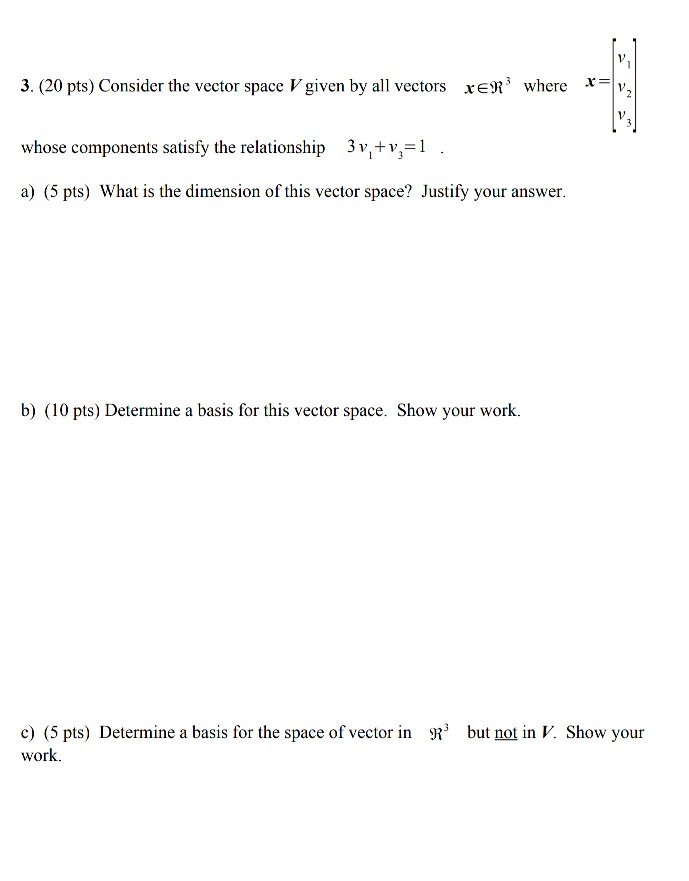 3. (20 pts) Consider the vector space $V$ given by all vectors $x \in \Re^3$ where $x = \begin{bmatrix} v_1 \\ v_2 \\ v_3 \end{bmatrix}$ whose components satisfy the relationship $3v_1 + v_3 = 1$ .

a) (5 pts) What is the dimension of this vector space? Justify your answer.

b) (10 pts) Determine a basis for this vector space. Show your work.

c) (5 pts) Determine a basis for the space of vector in $\Re^3$ but not in $V$. Show your work.